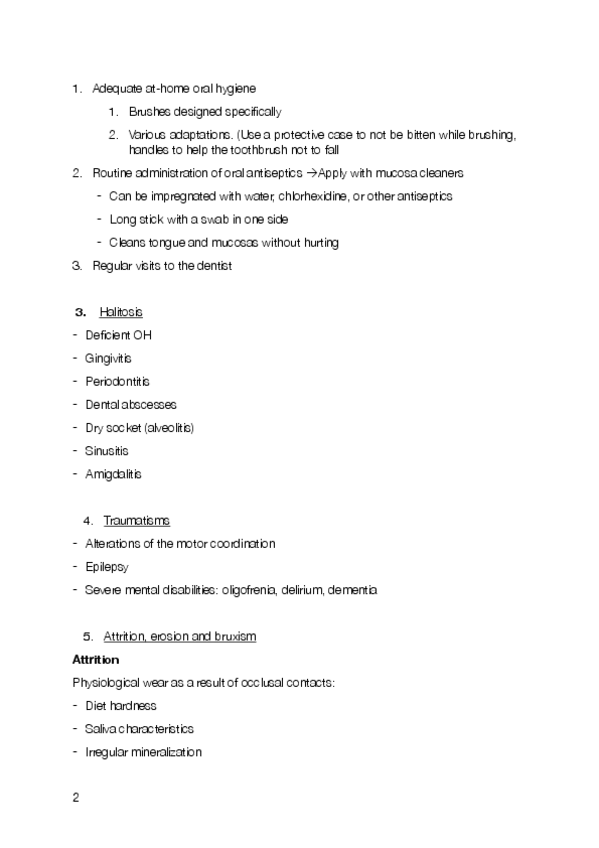 1. Adequate at-home oral hygiene

1. Brushes designed specifically

2. Various adaptations. (Use a protective case to not be bitten while brushing, handles to help the toothbrush not to fall

2. Routine administration of oral antiseptics →Apply with mucosa cleaners

- Can be impregnated with water, chlorhexidine, or other antiseptics

- Long stick with a swab in one side

- Cleans tongue and mucosas without hurting

3. Regular visits to the dentist

3. Halitosis

- Deficient OH

- Gingivitis

- Periodontitis

- Dental abscesses

- Dry socket (alveolitis)

- Sinusitis

- Amigdalitis

4. Traumatisms

- Alterations of the motor coordination

- Epilepsy

- Severe mental disabilities: oligofrenia, delirium, dementia

5. Attrition, erosion and bruxism

Attrition

Physiological wear as a result of occlusal contacts:

- Diet hardness

- Saliva characteristics

- Irregular mineralization

2